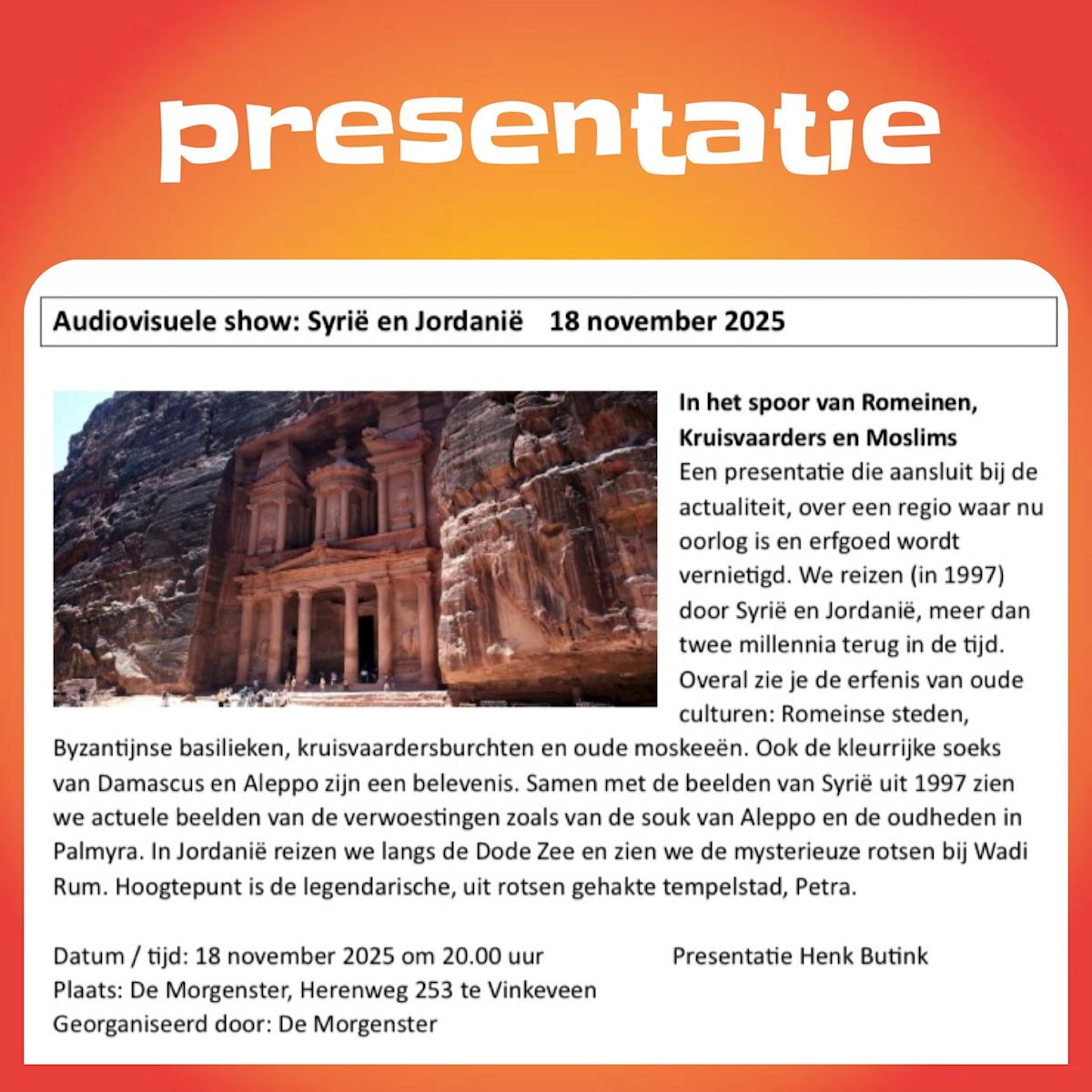 presentatie

Audiovisuele show: Syrië en Jordanië 18 november 2025

In het spoor van Romeinen, Kruisvaarders en Moslims
Een presentatie die aansluit bij de actualiteit, over een regio waar nu oorlog is en erfgoed wordt vernietigd. We reizen (in 1997) door Syrië en Jordanië, meer dan twee millennia terug in de tijd. Overal zie je de erfenis van oude culturen: Romeinse steden, Byzantijnse basilieken, kruisvaardersburchten en oude moskeeën. Ook de kleurrijke soeks van Damascus en Aleppo zijn een belevenis. Samen met de beelden van Syrië uit 1997 zien we actuele beelden van de verwoestingen zoals van de souk van Aleppo en de oudheden in Palmyra. In Jordanië reizen we langs de Dode Zee en zien we de mysterieuze rotsen bij Wadi Rum. Hoogtepunt is de legendarische, uit rotsen gehakte tempelstad, Petra.

Datum / tijd: 18 november 2025 om 20.00 uur
Presentatie Henk Butink
Plaats: De Morgenster, Herenweg 253 te Vinkeveen
Georganiseerd door: De Morgenster